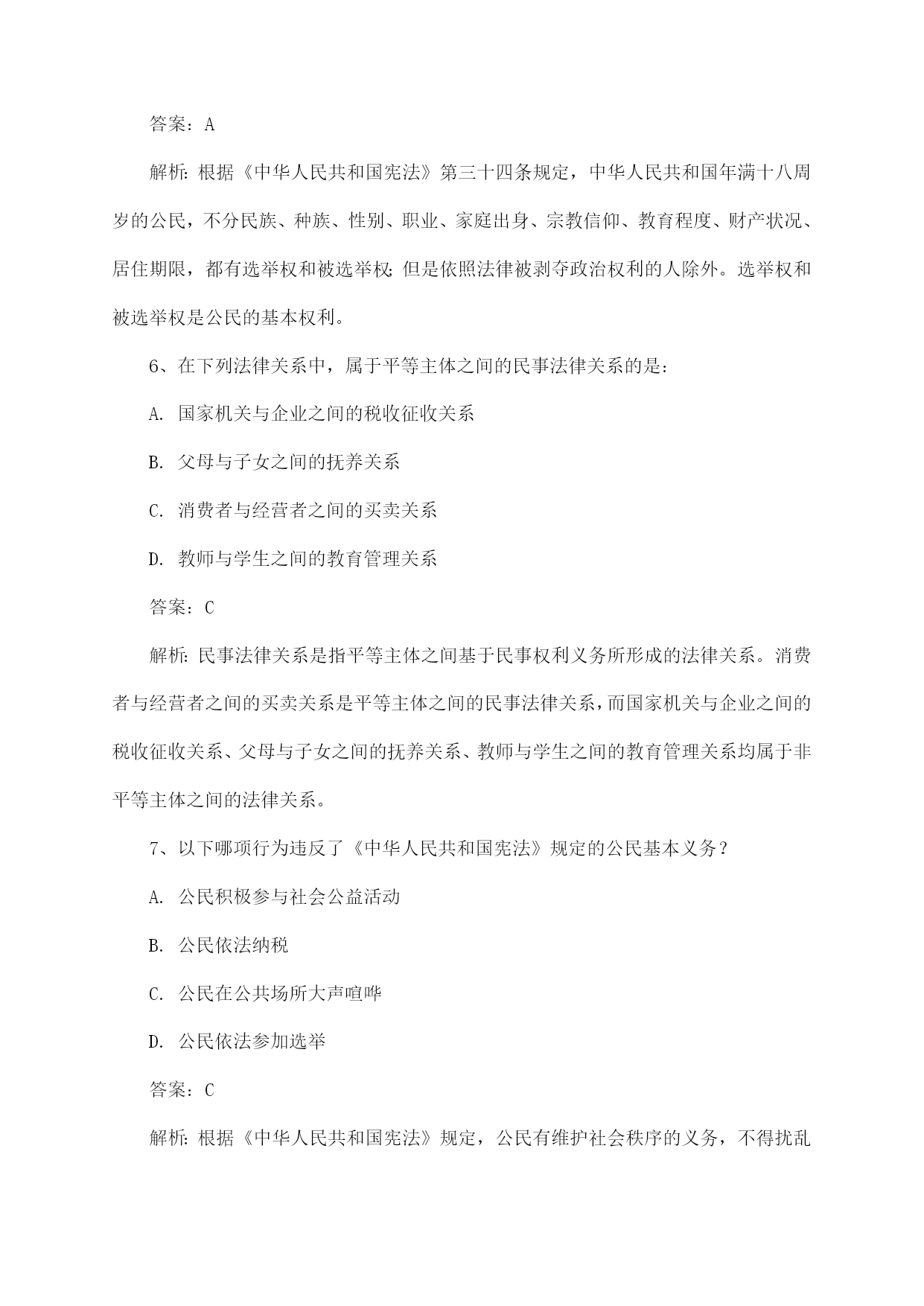 答案：A

解析：根据《中华人民共和国宪法》第三十四条规定，中华人民共和国年满十八周岁的公民，不分民族、种族、性别、职业、家庭出身、宗教信仰、教育程度、财产状况、居住期限，都有选举权和被选举权；但是依照法律被剥夺政治权利的人除外。选举权和被选举权是公民的基本权利。

6、在下列法律关系中，属于平等主体之间的民事法律关系的是：

A. 国家机关与企业之间的税收征收关系

B. 父母与子女之间的抚养关系

C. 消费者与经营者之间的买卖关系

D. 教师与学生之间的教育管理关系

答案：C

解析：民事法律关系是指平等主体之间基于民事权利义务所形成的法律关系。消费者与经营者之间的买卖关系是平等主体之间的民事法律关系，而国家机关与企业之间的税收征收关系、父母与子女之间的抚养关系、教师与学生之间的教育管理关系均属于非平等主体之间的法律关系。

7、以下哪项行为违反了《中华人民共和国宪法》规定的公民基本义务？

A. 公民积极参与社会公益活动

B. 公民依法纳税

C. 公民在公共场所大声喧哗

D. 公民依法参加选举

答案：C

解析：根据《中华人民共和国宪法》规定，公民有维护社会秩序的义务，不得扰乱